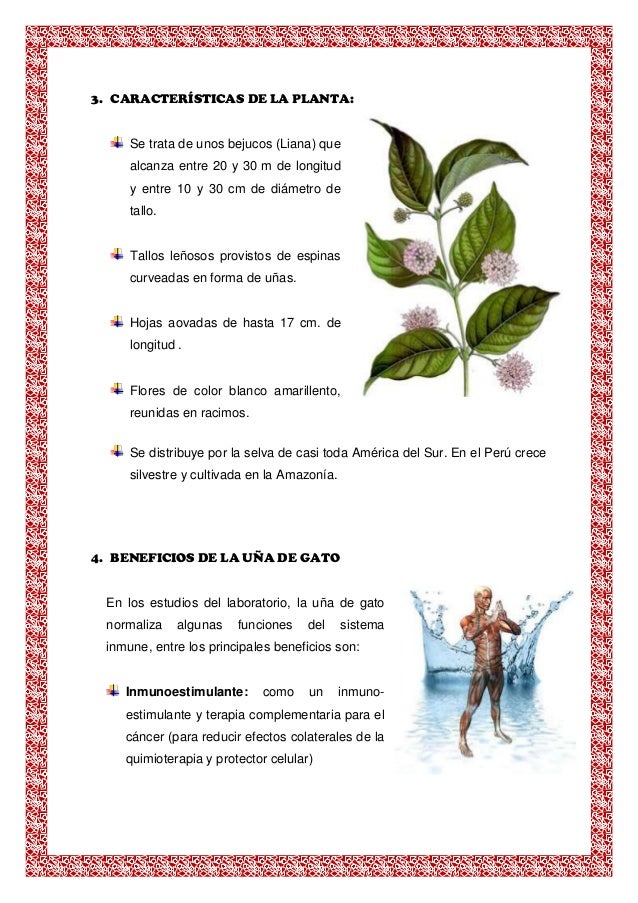 3. CARACTERÍSTICAS DE LA PLANTA:

Se trata de unos bejucos (Liana) que alcanza entre 20 y 30 m de longitud y entre 10 y 30 cm de diámetro de tallo.

Tallos leñosos provistos de espinas curveadas en forma de uñas.

Hojas aovadas de hasta 17 cm. de longitud .

Flores de color blanco amarillento, reunidas en racimos.

Se distribuye por la selva de casi toda América del Sur. En el Perú crece silvestre y cultivada en la Amazonía.

4. BENEFICIOS DE LA UÑA DE GATO

En los estudios del laboratorio, la uña de gato normaliza algunas funciones del sistema inmune, entre los principales beneficios son:

Inmunoestimulante: como un inmunoestimulante y terapia complementaria para el cáncer (para reducir efectos colaterales de la quimioterapia y protector celular)